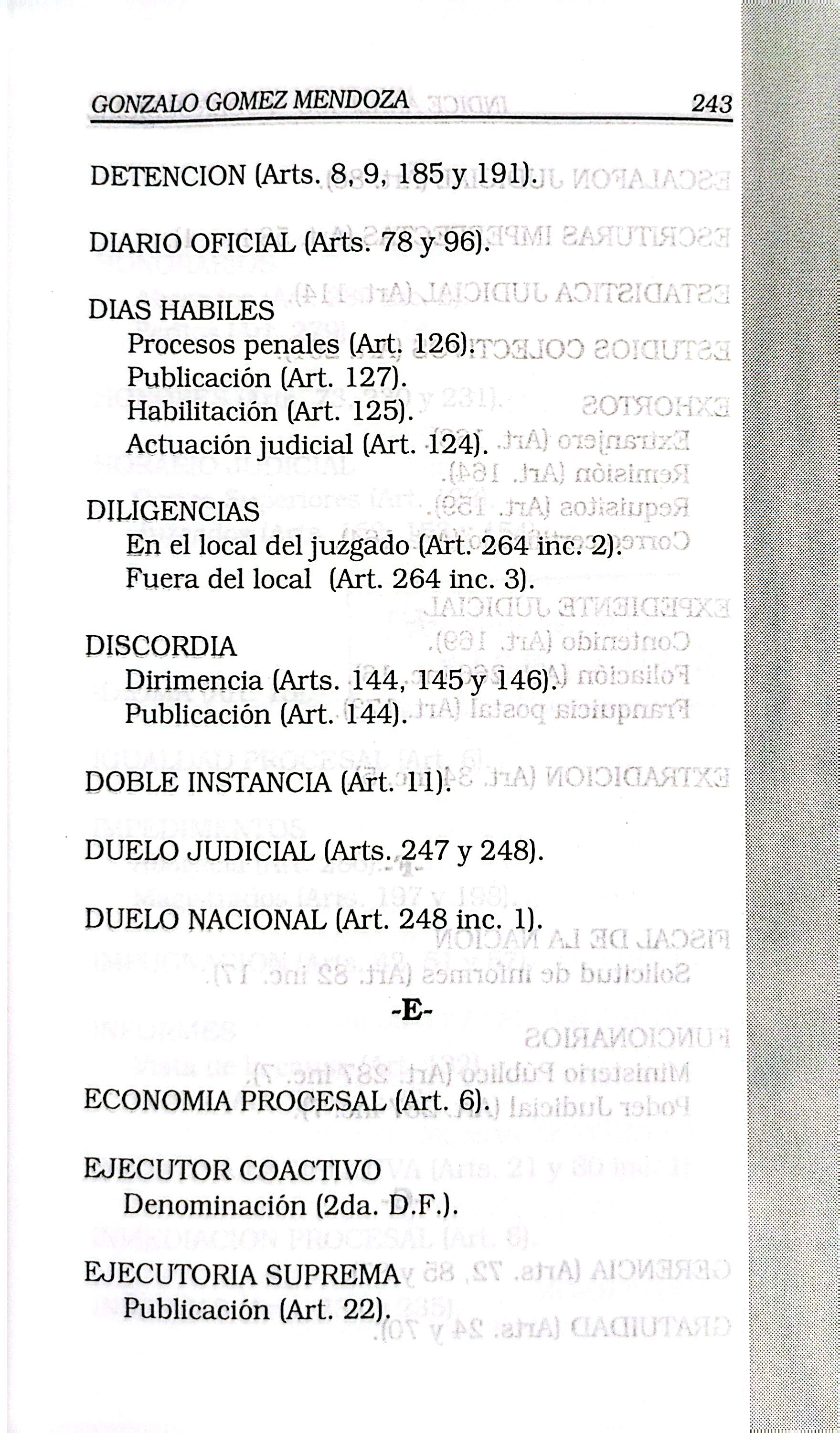 GONZALO GOMEZ MENDOZA 243

DETENCION (Arts. 8, 9, 185 y 191).

DIARIO OFICIAL (Arts. 78 y 96).

DIAS HABILES
Procesos penales (Art. 126).
Publicación (Art. 127).
Habilitación (Art. 125).
Actuación judicial (Art. 124).

DILIGENCIAS
En el local del juzgado (Art. 264 inc. 2).
Fuera del local (Art. 264 inc. 3).

DISCORDIA
Dirimencia (Arts. 144, 145 y 146).
Publicación (Art. 144).

DOBLE INSTANCIA (Art. 11).

DUELO JUDICIAL (Arts. 247 y 248).

DUELO NACIONAL (Art. 248 inc. 1).

-E-

ECONOMIA PROCESAL (Art. 6).

EJECUTOR COACTIVO
Denominación (2da. D.F.).

EJECUTORIA SUPREMA
Publicación (Art. 22).